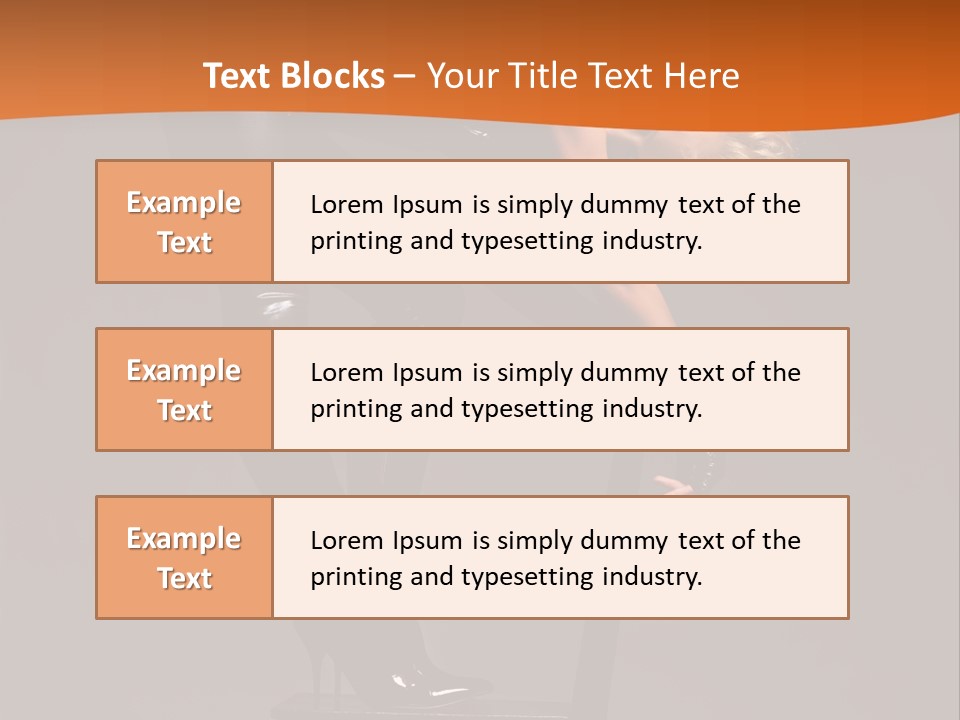 Text Blocks – Your Title Text Here

Example Text

Lorem Ipsum is simply dummy text of the printing and typesetting industry.

Example Text

Lorem Ipsum is simply dummy text of the printing and typesetting industry.

Example Text

Lorem Ipsum is simply dummy text of the printing and typesetting industry.